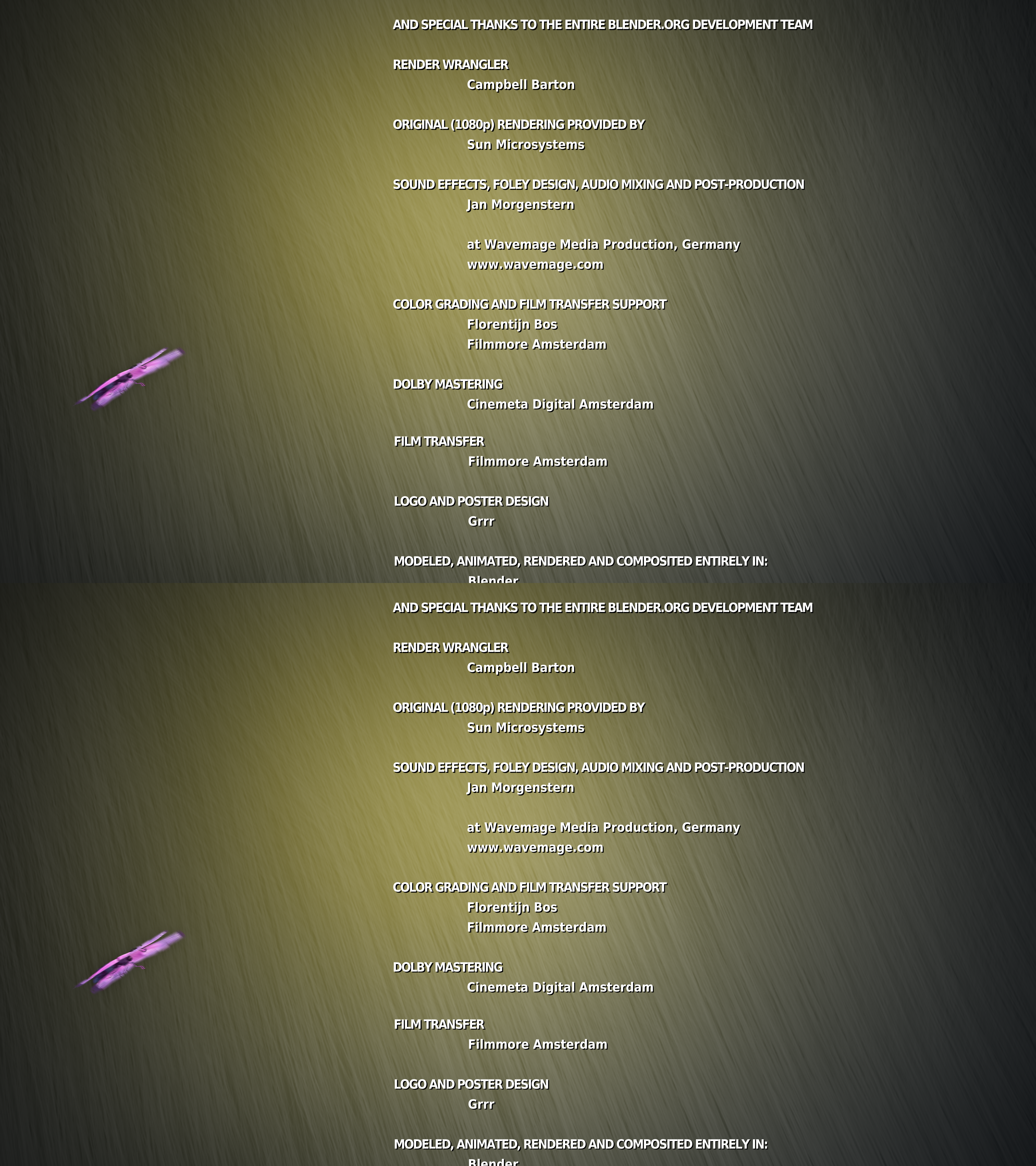 AND SPECIAL THANKS TO THE ENTIRE BLENDER.ORG DEVELOPMENT TEAM

RENDER WRANGLER
Campbell Barton

ORIGINAL (1080p) RENDERING PROVIDED BY
Sun Microsystems

SOUND EFFECTS, FOLEY DESIGN, AUDIO MIXING AND POST-PRODUCTION
Jan Morgenstern

at Wavemage Media Production, Germany
www.wavemage.com

COLOR GRADING AND FILM TRANSFER SUPPORT
Florentijn Bos
Filmmore Amsterdam

DOLBY MASTERING
Cinemeta Digital Amsterdam

FILM TRANSFER
Filmmore Amsterdam

LOGO AND POSTER DESIGN
Grrr

MODELED, ANIMATED, RENDERED AND COMPOSITED ENTIRELY IN:
Blender

AND SPECIAL THANKS TO THE ENTIRE BLENDER.ORG DEVELOPMENT TEAM

RENDER WRANGLER
Campbell Barton

ORIGINAL (1080p) RENDERING PROVIDED BY
Sun Microsystems

SOUND EFFECTS, FOLEY DESIGN, AUDIO MIXING AND POST-PRODUCTION
Jan Morgenstern

at Wavemage Media Production, Germany
www.wavemage.com

COLOR GRADING AND FILM TRANSFER SUPPORT
Florentijn Bos
Filmmore Amsterdam

DOLBY MASTERING
Cinemeta Digital Amsterdam

FILM TRANSFER
Filmmore Amsterdam

LOGO AND POSTER DESIGN
Grrr

MODELED, ANIMATED, RENDERED AND COMPOSITED ENTIRELY IN:
Blender